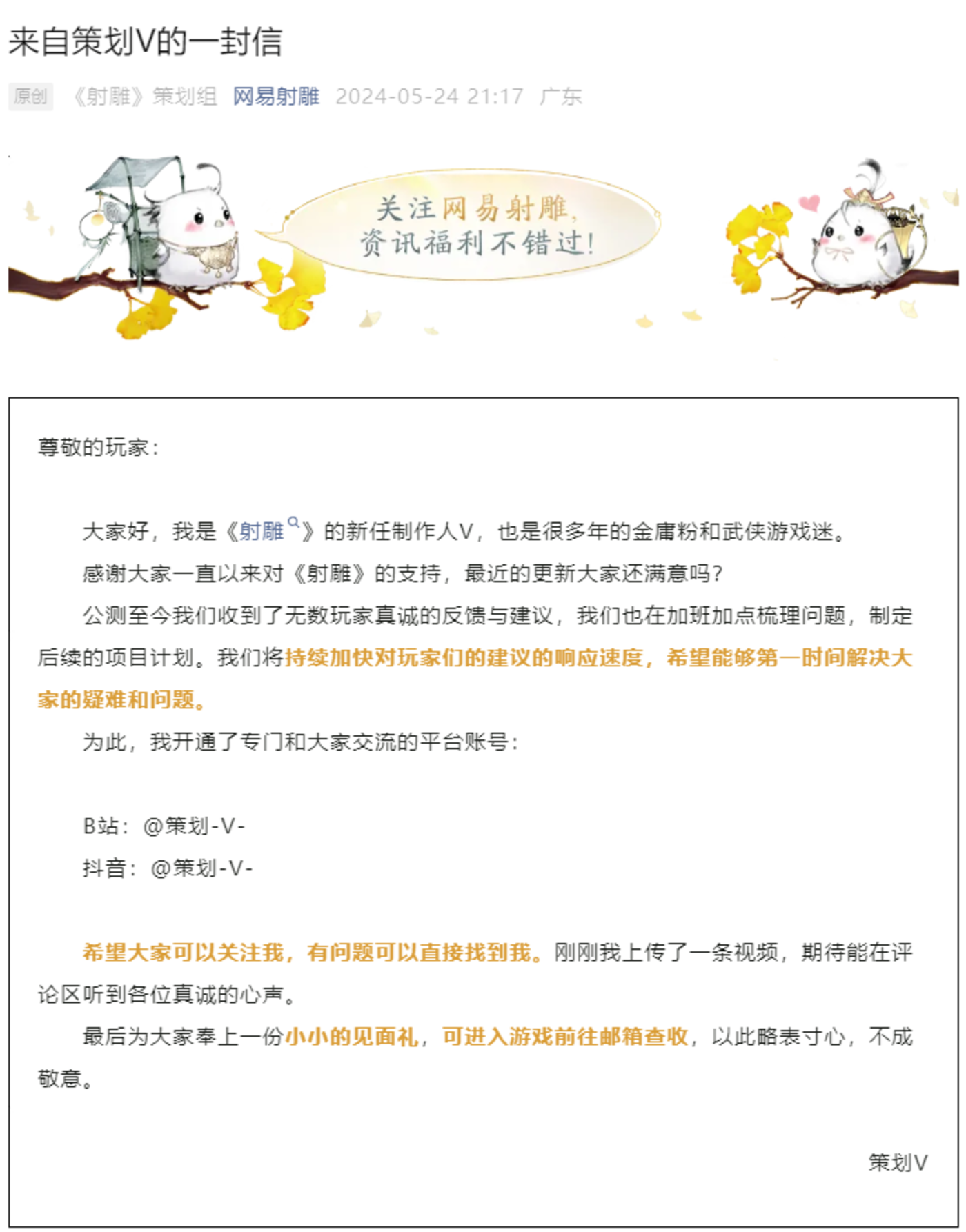 来自策划V的一封信

原创 《射雕》策划组 网易射雕 2024-05-24 21:17 广东

关注网易射雕，
资讯福利不错过！

尊敬的玩家：

大家好，我是《射雕》的新任制作人V，也是很多年的金庸粉和武侠游戏迷。

感谢大家一直以来对《射雕》的支持，最近的更新大家还满意吗？

公测至今我们收到了无数玩家真诚的反馈与建议，我们也在加班加点梳理问题，制定后续的项目计划。我们将持续加快对玩家们的建议的响应速度，希望能够第一时间解决大家的疑难和问题。

为此，我开通了专门和大家交流的平台账号：

B站：@策划-V-

抖音：@策划-V-

希望大家可以关注我，有问题可以直接找到我。刚刚我上传了一条视频，期待能在评论区听到各位真诚的心声。

最后为大家奉上一份小小的见面礼，可进入游戏前往邮箱查收，以此略表寸心，不成敬意。

策划V